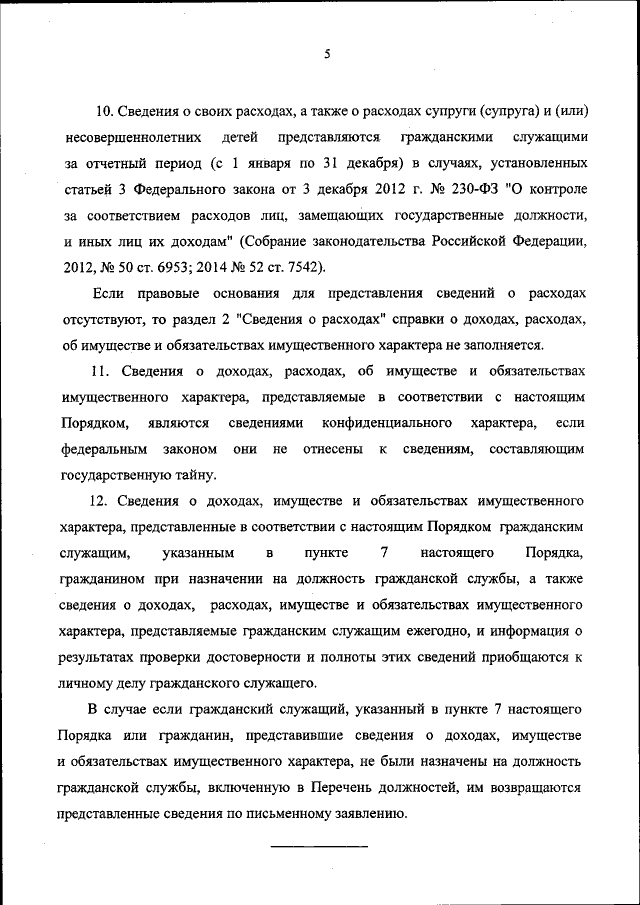 5

10. Сведения о своих расходах, а также о расходах супруги (супруга) и (или) несовершеннолетних детей представляются гражданскими служащими за отчетный период (с 1 января по 31 декабря) в случаях, установленных статьей 3 Федерального закона от 3 декабря 2012 г. № 230-ФЗ "О контроле за соответствием расходов лиц, замещающих государственные должности, и иных лиц их доходам" (Собрание законодательства Российской Федерации, 2012, № 50 ст. 6953; 2014 № 52 ст. 7542).

Если правовые основания для представления сведений о расходах отсутствуют, то раздел 2 "Сведения о расходах" справки о доходах, расходах, об имуществе и обязательствах имущественного характера не заполняется.

11. Сведения о доходах, расходах, об имуществе и обязательствах имущественного характера, представляемые в соответствии с настоящим Порядком, являются сведениями конфиденциального характера, если федеральным законом они не отнесены к сведениям, составляющим государственную тайну.

12. Сведения о доходах, имуществе и обязательствах имущественного характера, представленные в соответствии с настоящим Порядком гражданским служащим, указанным в пункте 7 настоящего Порядка, гражданином при назначении на должность гражданской службы, а также сведения о доходах, расходах, имуществе и обязательствах имущественного характера, представляемые гражданским служащим ежегодно, и информация о результатах проверки достоверности и полноты этих сведений приобщаются к личному делу гражданского служащего.

В случае если гражданский служащий, указанный в пункте 7 настоящего Порядка или гражданин, представившие сведения о доходах, имуществе и обязательствах имущественного характера, не были назначены на должность гражданской службы, включенную в Перечень должностей, им возвращаются представленные сведения по письменному заявлению.